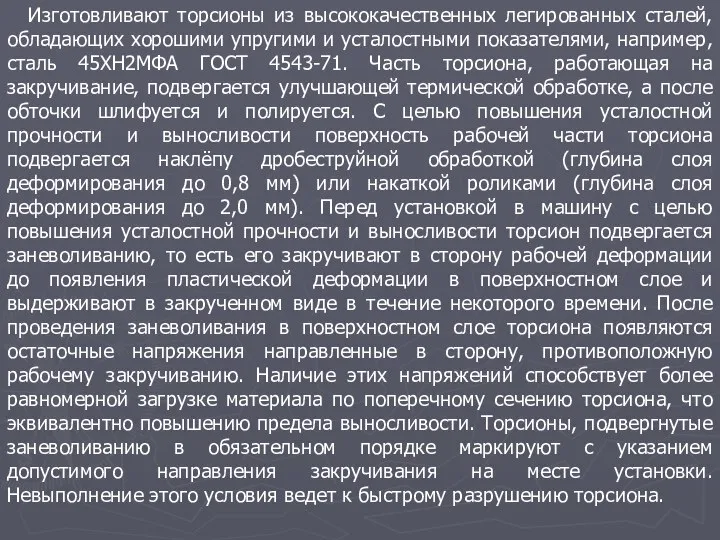 Изготовливают торсионы из высококачественных легированных сталей, обладающих хорошими упругими и усталостными показателями, например, сталь 45ХН2МФА ГОСТ 4543-71. Часть торсиона, работающая на закручивание, подвергается улучшающей термической обработке, а после обточки шлифуется и полируется. С целью повышения усталостной прочности и выносливости поверхность рабочей части торсиона подвергается наклёпу дробеструйной обработкой (глубина слоя деформирования до 0,8 мм) или накаткой роликами (глубина слоя деформирования до 2,0 мм). Перед установкой в машину с целью повышения усталостной прочности и выносливости торсион подвергается заневоливанию, то есть его закручивают в сторону рабочей деформации до появления пластической деформации в поверхностном слое и выдерживают в закрученном виде в течение некоторого времени. После проведения заневоливания в поверхностном слое торсиона появляются остаточные напряжения направленные в сторону, противоположную рабочему закручиванию. Наличие этих напряжений способствует более равномерной загрузке материала по поперечному сечению торсиона, что эквивалентно повышению предела выносливости. Торсионы, подвергнутые заневоливанию в обязательном порядке маркируют с указанием допустимого направления закручивания на месте установки. Невыполнение этого условия ведет к быстрому разрушению торсиона.